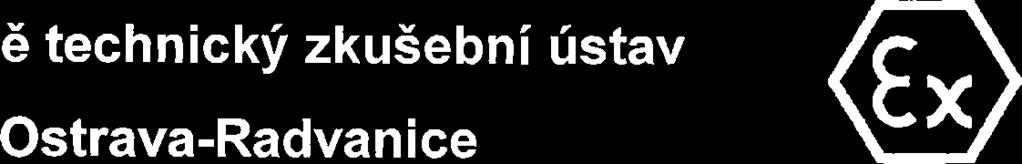 ě technický zkušební ústav

Ostrava-Radvanice

Ex